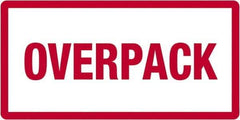 OVERPACK